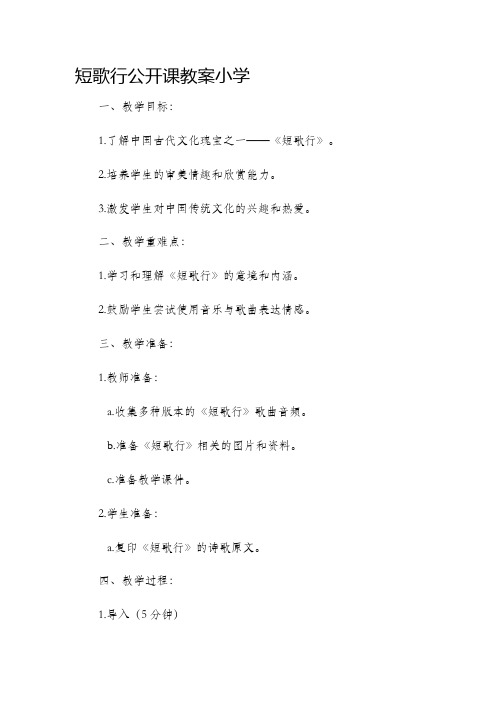 短歌行公开课教案小学

一、教学目标：

1.了解中国古代文化瑰宝之一——《短歌行》。

2.培养学生的审美情趣和欣赏能力。

3.激发学生对中国传统文化的兴趣和热爱。

二、教学重难点：

1.学习和理解《短歌行》的意境和内涵。

2.鼓励学生尝试使用音乐与歌曲表达情感。

三、教学准备：

1.教师准备：

a.收集多种版本的《短歌行》歌曲音频。

b.准备《短歌行》相关的图片和资料。

c.准备教学课件。

2.学生准备：

a.复印《短歌行》的诗歌原文。

四、教学过程：

1.导入（5分钟）